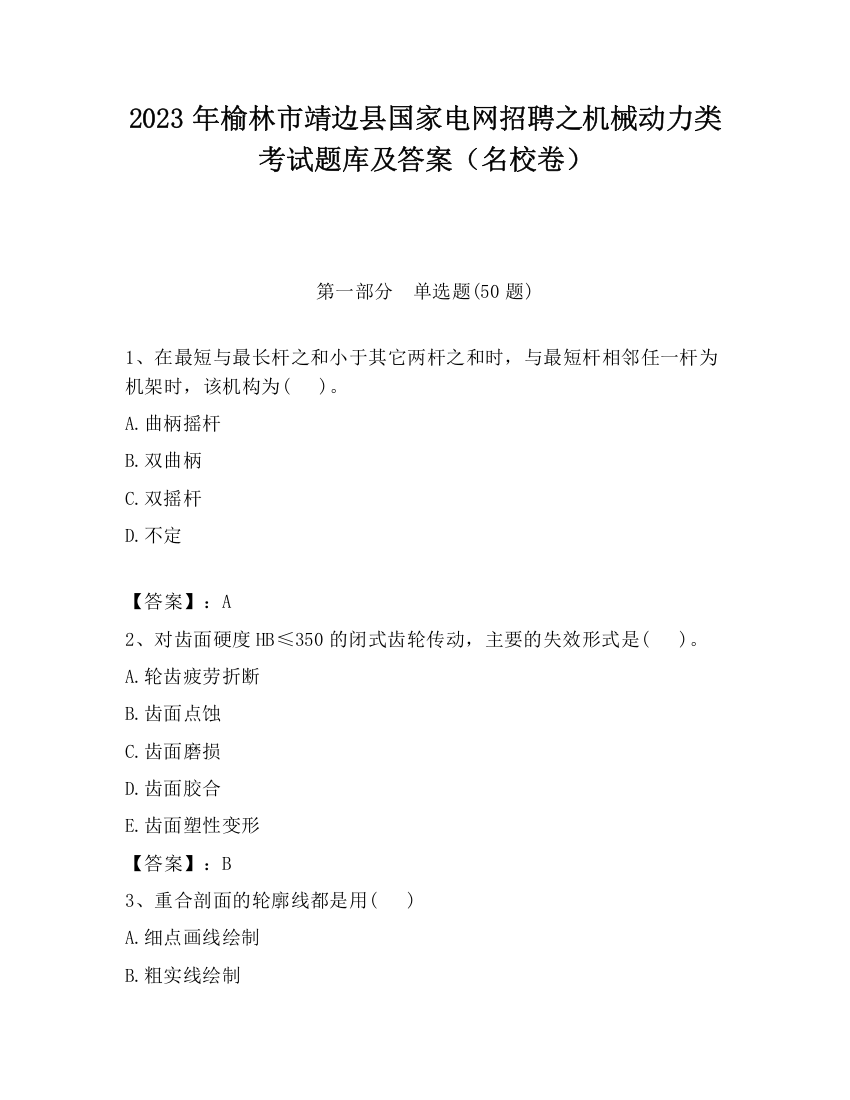 2023 年榆林市靖边县国家电网招聘之机械动力类考试题库及答案（名校卷）

第一部分　单选题(50 题)

1、在最短与最长杆之和小于其它两杆之和时，与最短杆相邻任一杆为机架时，该机构为(　)。

A.曲柄摇杆

B.双曲柄

C.双摇杆

D.不定

【答案】：A

2、对齿面硬度 HB≤350 的闭式齿轮传动，主要的失效形式是(　)。

A.轮齿疲劳折断

B.齿面点蚀

C.齿面磨损

D.齿面胶合

E.齿面塑性变形

【答案】：B

3、重合剖面的轮廓线都是用(　)

A.细点画线绘制

B.粗实线绘制